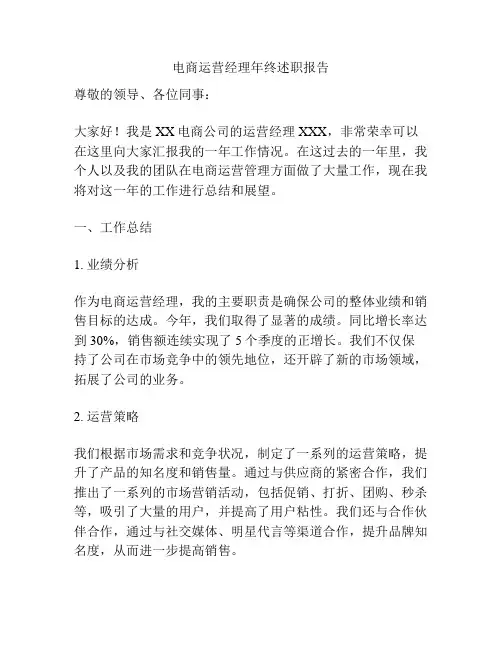 电商运营经理年终述职报告

尊敬的领导、各位同事：

大家好！我是 XX 电商公司的运营经理 XXX，非常荣幸可以在这里向大家汇报我的一年工作情况。在这过去的一年里，我个人以及我的团队在电商运营管理方面做了大量工作，现在我将对这一年的工作进行总结和展望。

一、工作总结

1. 业绩分析

作为电商运营经理，我的主要职责是确保公司的整体业绩和销售目标的达成。今年，我们取得了显著的成绩。同比增长率达到 30%，销售额连续实现了 5 个季度的正增长。我们不仅保持了公司在市场竞争中的领先地位，还开辟了新的市场领域，拓展了公司的业务。

2. 运营策略

我们根据市场需求和竞争状况，制定了一系列的运营策略，提升了产品的知名度和销售量。通过与供应商的紧密合作，我们推出了一系列的市场营销活动，包括促销、打折、团购、秒杀等，吸引了大量的用户，并提高了用户粘性。我们还与合作伙伴合作，通过与社交媒体、明星代言等渠道合作，提升品牌知名度，从而进一步提高销售。